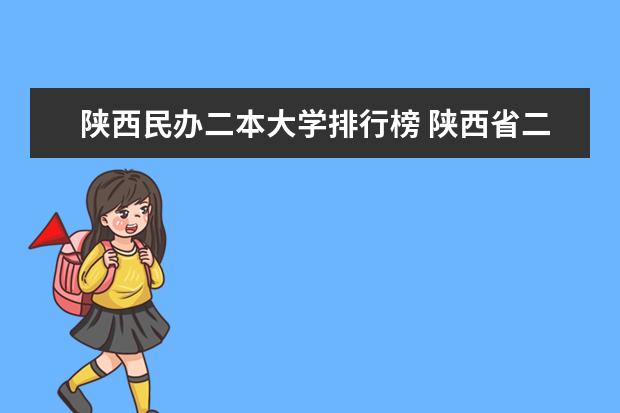 陕西民办二本大学排行榜 陕西省二